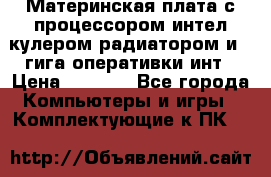 Материнская плата с процессором интел кулером радиатором и гига оперативки инт

Цена Все города

Компьютеры и игры
Комплектующие к ПК

http://Объявлений.сайт